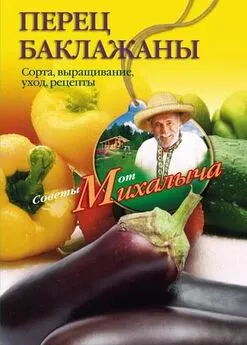 ПЕРЕЦ
БАКЛАЖАНЫ

Сорта, выращивание, уход, рецепты

Советы от Михалыча